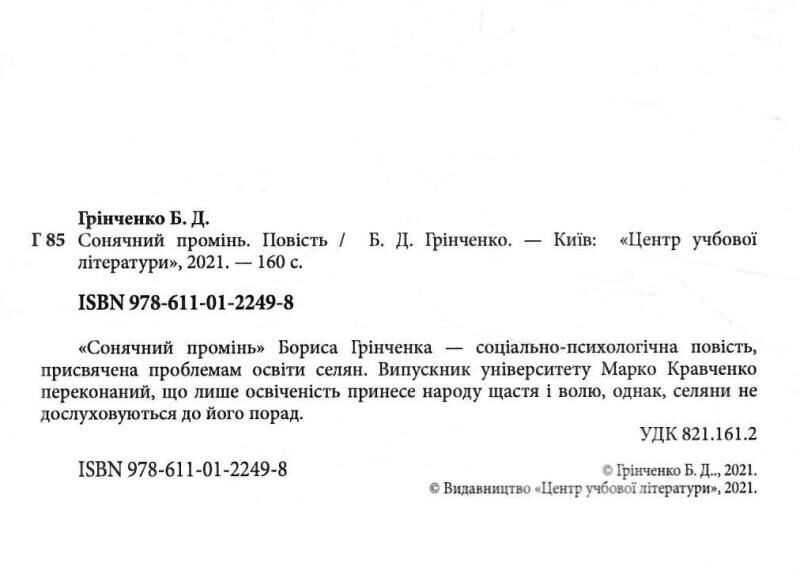 Грінченко Б. Д.

Г 85 Сонячний промінь. Повість / Б. Д. Грінченко. — Київ: «Центр учбової літератури», 2021. — 160 с.

ISBN 978-611-01-2249-8

«Сонячний промінь» Бориса Грінченка — соціально-психологічна повість, присвячена проблемам освіти селян. Випускник університету Марко Кравченко переконаний, що лише освіченість принесе народу щастя і волю, однак, селяни не дослуховуються до його порад.

УДК 821.161.2

ISBN 978-611-01-2249-8

© Грінченко Б. Д.., 2021.
© Видавництво «Центр учбової літератури», 2021.